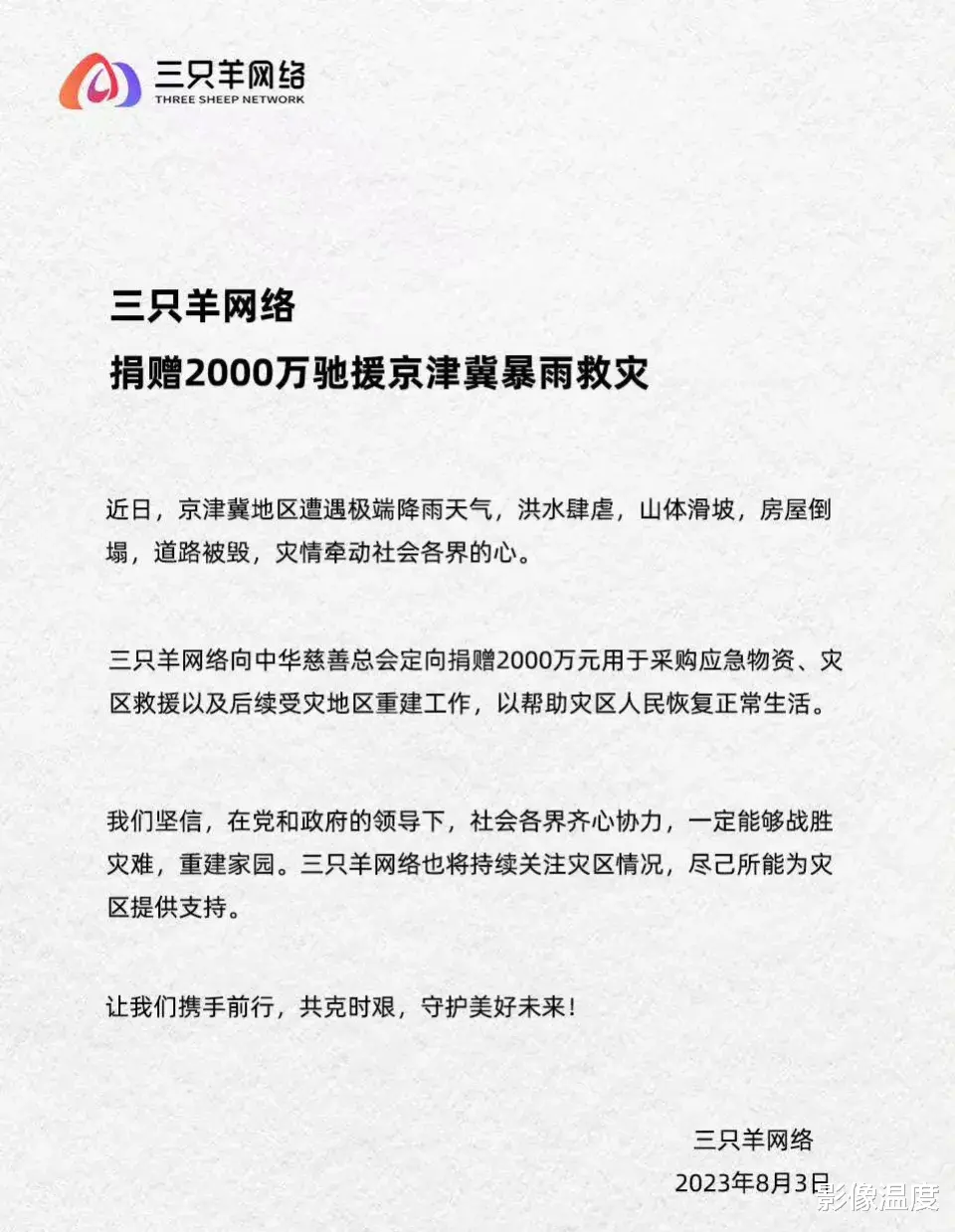 三只羊网络
THREE SHEEP NETWORK

三只羊网络
捐赠2000万驰援京津冀暴雨救灾

近日，京津冀地区遭遇极端降雨天气，洪水肆虐，山体滑坡，房屋倒塌，道路被毁，灾情牵动社会各界的心。

三只羊网络向中华慈善总会定向捐赠2000万元用于采购应急物资、灾区救援以及后续受灾地区重建工作，以帮助灾区人民恢复正常生活。

我们坚信，在党和政府的领导下，社会各界齐心协力，一定能够战胜灾难，重建家园。三只羊网络也将持续关注灾区情况，尽己所能为灾区提供支持。

让我们携手前行，共克时艰，守护美好未来！

三只羊网络
2023年8月3日

影像温度